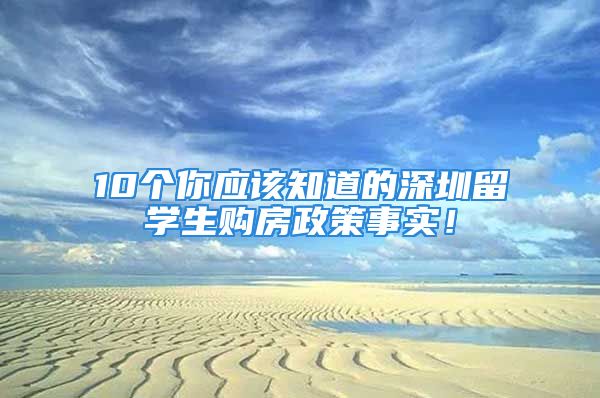 10个你应该知道的深圳留学生购房政策事实！